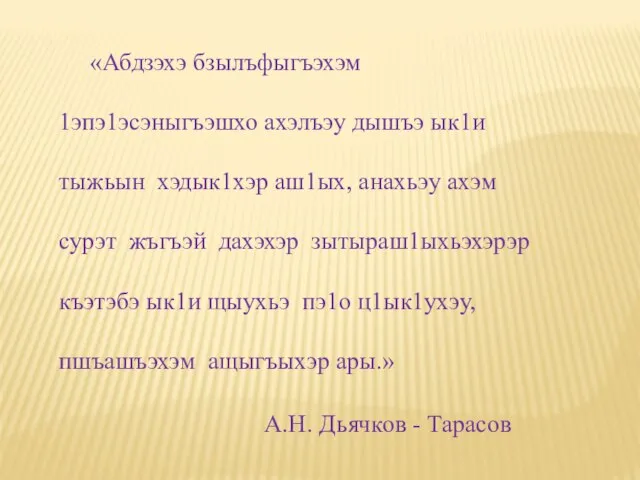 «Абдзэхэ бзылъфыгъэхэм

1эпэ1эсэныгъэшхо ахэлъэу дышъэ ык1и

тыжьын хэдык1хэр аш1ых, анахьэу ахэм

сурэт жъгъэй дахэхэр зытыраш1ыхьэхэрэр

къэтэбэ ык1и щыухьэ пэ1о ц1ык1ухэу,

пшъашъэхэм ащыгъыхэр ары.»

А.Н. Дьячков - Тарасов